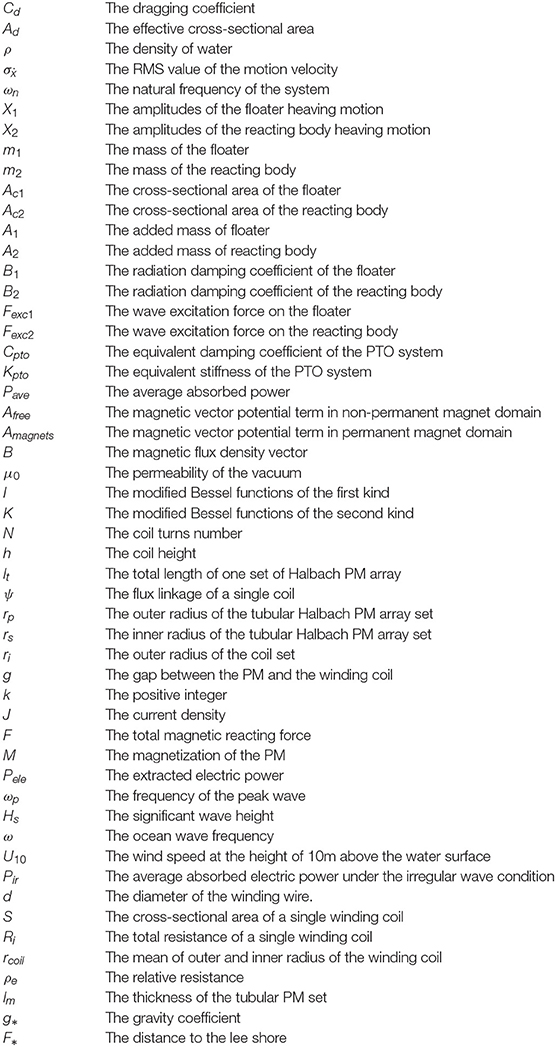 | | |
|---|---|
| $C_d$ | The dragging coefficient |
| $A_d$ | The effective cross-sectional area |
| $\rho$ | The density of water |
| $\sigma_{\dot{x}}$ | The RMS value of the motion velocity |
| $\omega_n$ | The natural frequency of the system |
| $X_1$ | The amplitudes of the floater heaving motion |
| $X_2$ | The amplitudes of the reacting body heaving motion |
| $m_1$ | The mass of the floater |
| $m_2$ | The mass of the reacting body |
| $A_{c1}$ | The cross-sectional area of the floater |
| $A_{c2}$ | The cross-sectional area of the reacting body |
| $A_1$ | The added mass of floater |
| $A_2$ | The added mass of reacting body |
| $B_1$ | The radiation damping coefficient of the floater |
| $B_2$ | The radiation damping coefficient of the reacting body |
| $F_{exc1}$ | The wave excitation force on the floater |
| $F_{exc2}$ | The wave excitation force on the reacting body |
| $C_{pto}$ | The equivalent damping coefficient of the PTO system |
| $K_{pto}$ | The equivalent stiffness of the PTO system |
| $P_{ave}$ | The average absorbed power |
| $A_{free}$ | The magnetic vector potential term in non-permanent magnet domain |
| $A_{magnets}$ | The magnetic vector potential term in permanent magnet domain |
| $B$ | The magnetic flux density vector |
| $\mu_0$ | The permeability of the vacuum |
| $I$ | The modified Bessel functions of the first kind |
| $K$ | The modified Bessel functions of the second kind |
| $N$ | The coil turns number |
| $h$ | The coil height |
| $l_t$ | The total length of one set of Halbach PM array |
| $\psi$ | The flux linkage of a single coil |
| $r_p$ | The outer radius of the tubular Halbach PM array set |
| $r_s$ | The inner radius of the tubular Halbach PM array set |
| $r_i$ | The outer radius of the coil set |
| $g$ | The gap between the PM and the winding coil |
| $k$ | The positive integer |
| $J$ | The current density |
| $F$ | The total magnetic reacting force |
| $M$ | The magnetization of the PM |
| $P_{ele}$ | The extracted electric power |
| $\omega_p$ | The frequency of the peak wave |
| $H_s$ | The significant wave height |
| $\omega$ | The ocean wave frequency |
| $U_{10}$ | The wind speed at the height of 10m above the water surface |
| $P_{ir}$ | The average absorbed electric power under the irregular wave condition |
| $d$ | The diameter of the winding wire. |
| $S$ | The cross-sectional area of a single winding coil |
| $R_i$ | The total resistance of a single winding coil |
| $r_{coil}$ | The mean of outer and inner radius of the winding coil |
| $\rho_e$ | The relative resistance |
| $l_m$ | The thickness of the tubular PM set |
| $g_*$ | The gravity coefficient |
| $F_*$ | The distance to the lee shore |